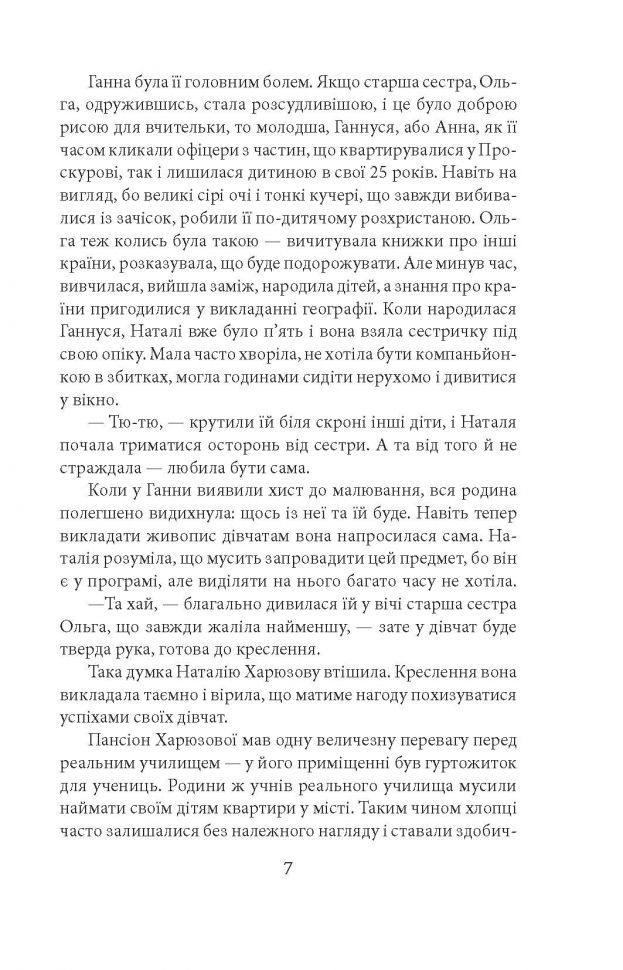 Ганна була її головним болем. Якщо старша сестра, Ольга, одружившись, стала розсудливішою, і це було доброю рисою для вчительки, то молодша, Ганнуся, або Анна, як її часом кликали офіцери з частин, що квартирувалися у Проскурові, так і лишилася дитиною в свої 25 років. Навіть на вигляд, бо великі сірі очі і тонкі кучері, що завжди вибивалися із зачісок, робили її по-дитячому розхристаною. Ольга теж колись була такою — вичитувала книжки про інші країни, розказувала, що буде подорожувати. Але минув час, вивчилася, вийшла заміж, народила дітей, а знання про країни пригодилися у викладанні географії. Коли народилася Ганнуся, Наталі вже було п'ять і вона взяла сестричку під свою опіку. Мала часто хворіла, не хотіла бути компаньйонкою в збитках, могла годинами сидіти нерухомо і дивитися у вікно.

— Тю-тю, — крутили їй біля скроні інші діти, і Наталя почала триматися осторонь від сестри. А та від того й не страждала — любила бути сама.

Коли у Ганни виявили хист до малювання, вся родина полегшено видихнула: щось із неї та їй буде. Навіть тепер викладати живопис дівчатам вона напросилася сама. Наталія розуміла, що мусить запровадити цей предмет, бо він є у програмі, але виділяти на нього багато часу не хотіла.

—Та хай, — благально дивилася їй у вічі старша сестра Ольга, що завжди жаліла найменшу, — зате у дівчат буде тверда рука, готова до креслення.

Така думка Наталію Харюзову втішила. Креслення вона викладала таємно і вірила, що матиме нагоду похизуватися успіхами своїх дівчат.

Пансіон Харюзової мав одну величезну перевагу перед реальним училищем — у його приміщенні був гуртожиток для учениць. Родини ж учнів реального училища мусили наймати своїм дітям квартири у місті. Таким чином хлопці часто залишалися без належного нагляду і ставали здобич-

7